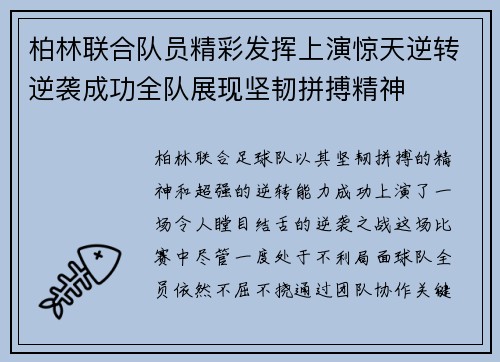 柏林联合队员精彩发挥上演惊天逆转逆袭成功全队展现坚韧拼搏精神

柏林联合足球队以其坚韧拼搏的精神和超强的逆转能力成功上演了一场令人瞠目结舌的逆袭之战这场比赛中尽管一度处于不利局面球队全员依然不屈不挠通过团队协作关键